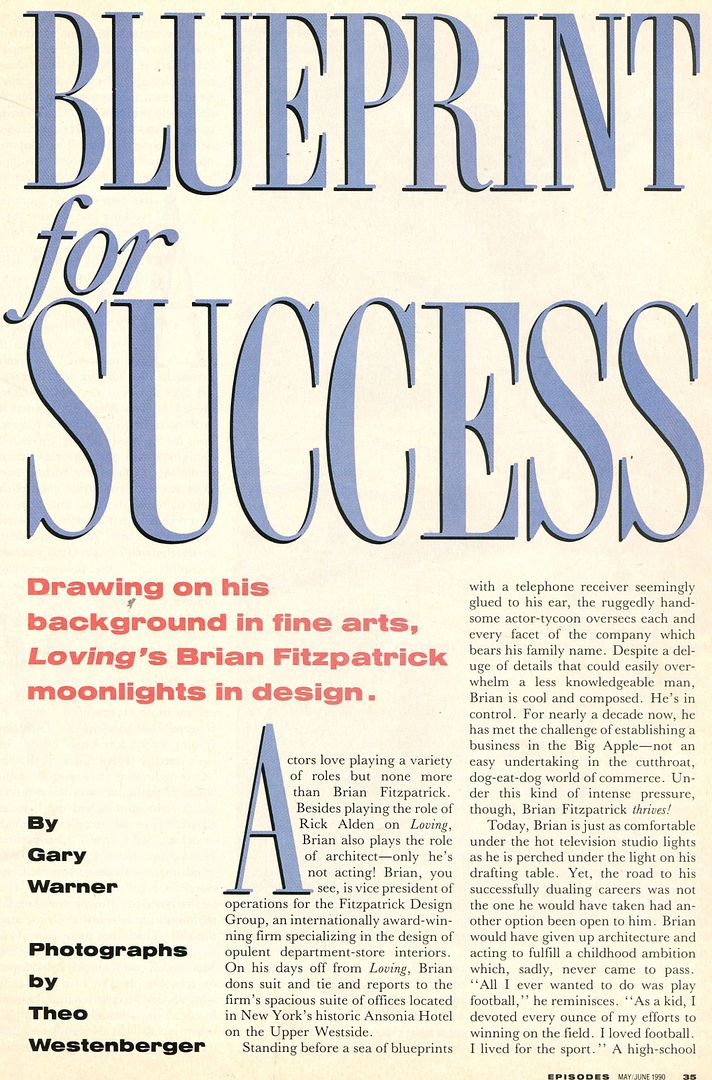 BLUEPRINT

for

SUCCESS

Drawing on his background in fine arts, Loving's Brian Fitzpatrick moonlights in design.

By
Gary
Warner

Photographs
by
Theo
Westenberger

Actors love playing a variety of roles but none more than Brian Fitzpatrick. Besides playing the role of Rick Alden on Loving, Brian also plays the role of architect—only he's not acting! Brian, you see, is vice president of operations for the Fitzpatrick Design Group, an internationally award-winning firm specializing in the design of opulent department-store interiors. On his days off from Loving, Brian dons suit and tie and reports to the firm's spacious suite of offices located in New York's historic Ansonia Hotel on the Upper Westside.

Standing before a sea of blueprints with a telephone receiver seemingly glued to his ear, the ruggedly handsome actor-tycoon oversees each and every facet of the company which bears his family name. Despite a deluge of details that could easily overwhelm a less knowledgeable man, Brian is cool and composed. He's in control. For nearly a decade now, he has met the challenge of establishing a business in the Big Apple—not an easy undertaking in the cutthroat, dog-eat-dog world of commerce. Under this kind of intense pressure, though, Brian Fitzpatrick thrives!

Today, Brian is just as comfortable under the hot television studio lights as he is perched under the light on his drafting table. Yet, the road to his successfully dualing careers was not the one he would have taken had another option been open to him. Brian would have given up architecture and acting to fulfill a childhood ambition which, sadly, never came to pass. "All I ever wanted to do was play football," he reminisces. "As a kid, I devoted every ounce of my efforts to winning on the field. I loved football. I lived for the sport." A high-school

EPISODES MAY/JUNE 1990 35